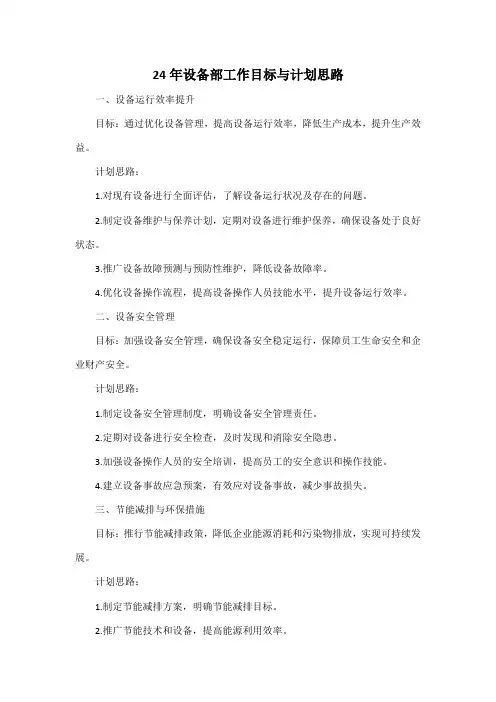 24年设备部工作目标与计划思路

一、设备运行效率提升

目标：通过优化设备管理，提高设备运行效率，降低生产成本，提升生产效益。

计划思路：

1.对现有设备进行全面评估，了解设备运行状况及存在的问题。

2.制定设备维护与保养计划，定期对设备进行维护保养，确保设备处于良好状态。

3.推广设备故障预测与预防性维护，降低设备故障率。

4.优化设备操作流程，提高设备操作人员技能水平，提升设备运行效率。

二、设备安全管理

目标：加强设备安全管理，确保设备安全稳定运行，保障员工生命安全和企业财产安全。

计划思路：

1.制定设备安全管理制度，明确设备安全管理责任。

2.定期对设备进行安全检查，及时发现和消除安全隐患。

3.加强设备操作人员的安全培训，提高员工的安全意识和操作技能。

4.建立设备事故应急预案，有效应对设备事故，减少事故损失。

三、节能减排与环保措施

目标：推行节能减排政策，降低企业能源消耗和污染物排放，实现可持续发展。

计划思路：

1.制定节能减排方案，明确节能减排目标。

2.推广节能技术和设备，提高能源利用效率。